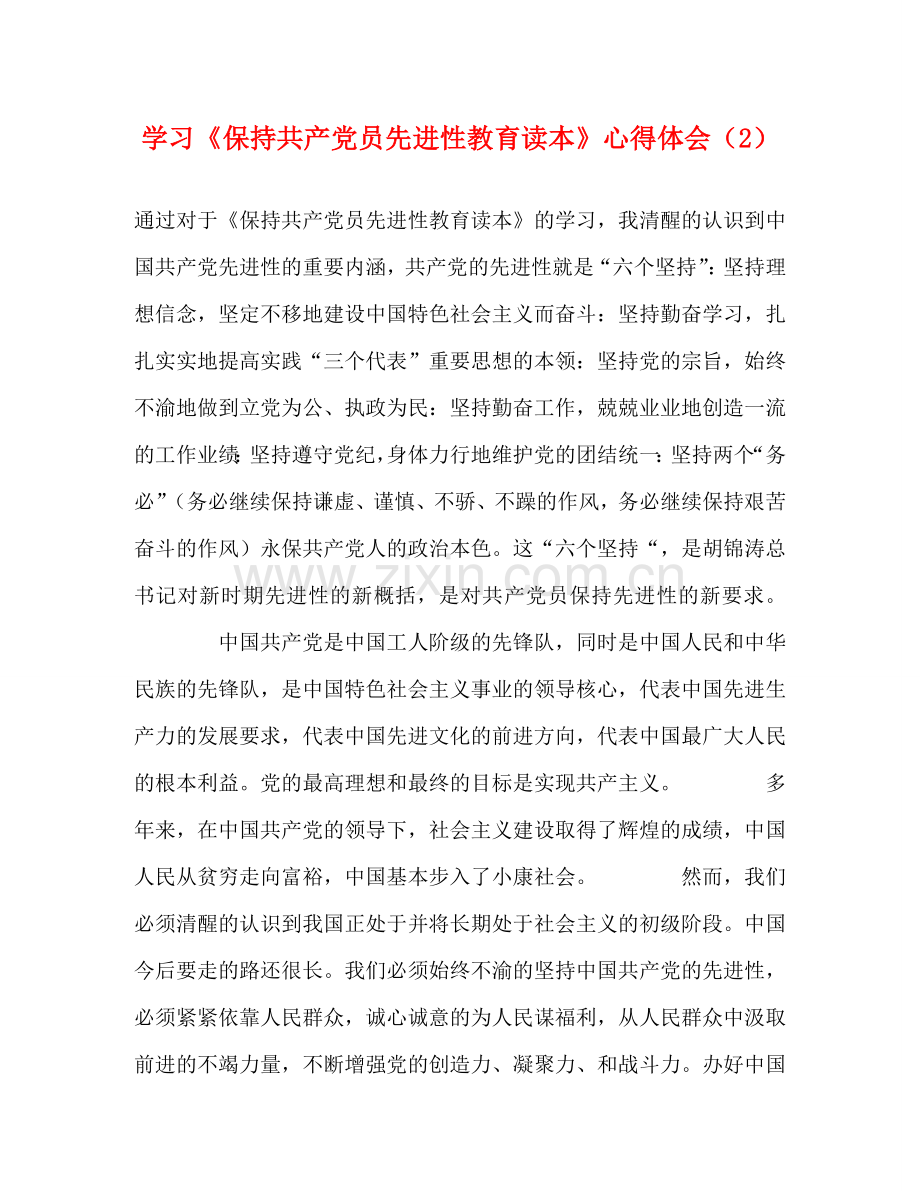 学习《保持共产党员先进性教育读本》心得体会（2）

通过对于《保持共产党员先进性教育读本》的学习，我清醒的认识到中国共产党先进性的重要内涵，共产党的先进性就是“六个坚持”：坚持理想信念，坚定不移地建设中国特色社会主义而奋斗：坚持勤奋学习，扎扎实实地提高实践“三个代表”重要思想的本领：坚持党的宗旨，始终不渝地做到立党为公、执政为民：坚持勤奋工作，兢兢业业地创造一流的工作业绩：坚持遵守党纪，身体力行地维护党的团结统一：坚持两个“务必”（务必继续保持谦虚、谨慎、不骄、不躁的作风，务必继续保持艰苦奋斗的作风）永保共产党人的政治本色。这“六个坚持“，是胡锦涛总书记对新时期先进性的新概括，是对共产党员保持先进性的新要求。

中国共产党是中国工人阶级的先锋队，同时是中国人民和中华民族的先锋队，是中国特色社会主义事业的领导核心，代表中国先进生产力的发展要求，代表中国先进文化的前进方向，代表中国最广大人民的根本利益。党的最高理想和最终的目标是实现共产主义。 多年来，在中国共产党的领导下，社会主义建设取得了辉煌的成绩，中国人民从贫穷走向富裕，中国基本步入了小康社会。 然而，我们必须清醒的认识到我国正处于并将长期处于社会主义的初级阶段。中国今后要走的路还很长。我们必须始终不渝的坚持中国共产党的先进性，必须紧紧依靠人民群众，诚心诚意的为人民谋福利，从人民群众中汲取前进的不竭力量，不断增强党的创造力、凝聚力、和战斗力。办好中国

www.zixin.com.cn